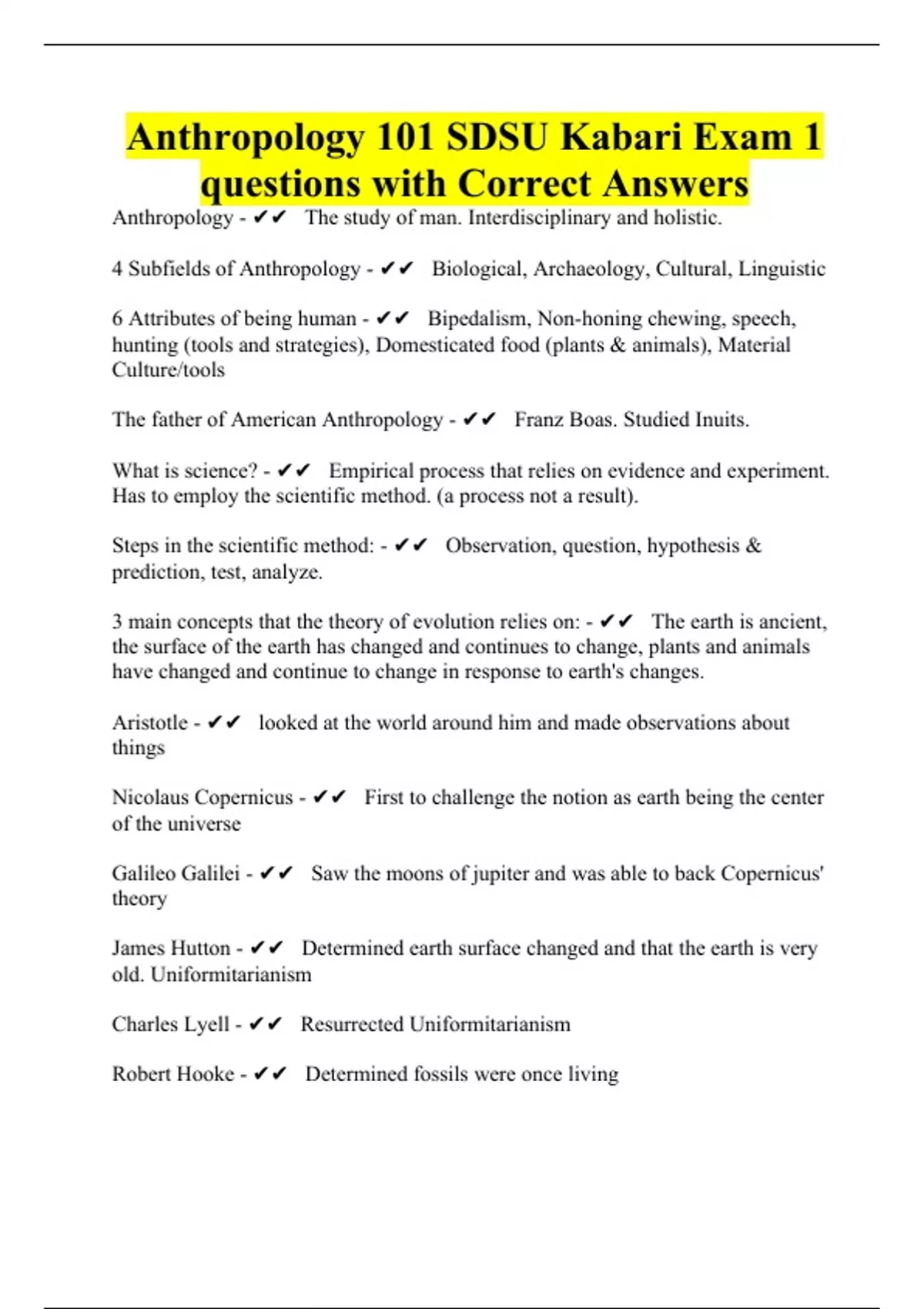 Anthropology 101 SDSU Kabari Exam 1 questions with Correct Answers

Anthropology - ✔✔ The study of man. Interdisciplinary and holistic.

4 Subfields of Anthropology - ✔✔ Biological, Archaeology, Cultural, Linguistic

6 Attributes of being human - ✔✔ Bipedalism, Non-honing chewing, speech, hunting (tools and strategies), Domesticated food (plants & animals), Material Culture/tools

The father of American Anthropology - ✔✔ Franz Boas. Studied Inuits.

What is science? - ✔✔ Empirical process that relies on evidence and experiment. Has to employ the scientific method. (a process not a result).

Steps in the scientific method: - ✔✔ Observation, question, hypothesis & prediction, test, analyze.

3 main concepts that the theory of evolution relies on: - ✔✔ The earth is ancient, the surface of the earth has changed and continues to change, plants and animals have changed and continue to change in response to earth's changes.

Aristotle - ✔✔ looked at the world around him and made observations about things

Nicolaus Copernicus - ✔✔ First to challenge the notion as earth being the center of the universe

Galileo Galilei - ✔✔ Saw the moons of jupiter and was able to back Copernicus' theory

James Hutton - ✔✔ Determined earth surface changed and that the earth is very old. Uniformitarianism

Charles Lyell - ✔✔ Resurrected Uniformitarianism

Robert Hooke - ✔✔ Determined fossils were once living